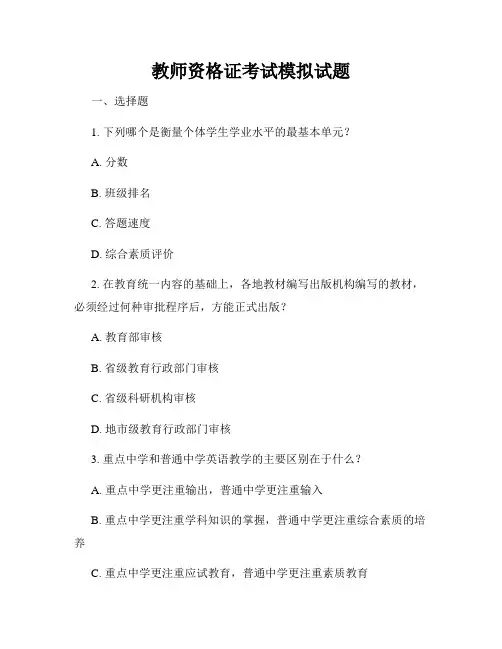 教师资格证考试模拟试题

一、选择题

1. 下列哪个是衡量个体学生学业水平的最基本单元？

A. 分数

B. 班级排名

C. 答题速度

D. 综合素质评价

2. 在教育统一内容的基础上，各地教材编写出版机构编写的教材，必须经过何种审批程序后，方能正式出版？

A. 教育部审核

B. 省级教育行政部门审核

C. 省级科研机构审核

D. 地市级教育行政部门审核

3. 重点中学和普通中学英语教学的主要区别在于什么？

A. 重点中学更注重输出，普通中学更注重输入

B. 重点中学更注重学科知识的掌握，普通中学更注重综合素质的培养

C. 重点中学更注重应试教育，普通中学更注重素质教育